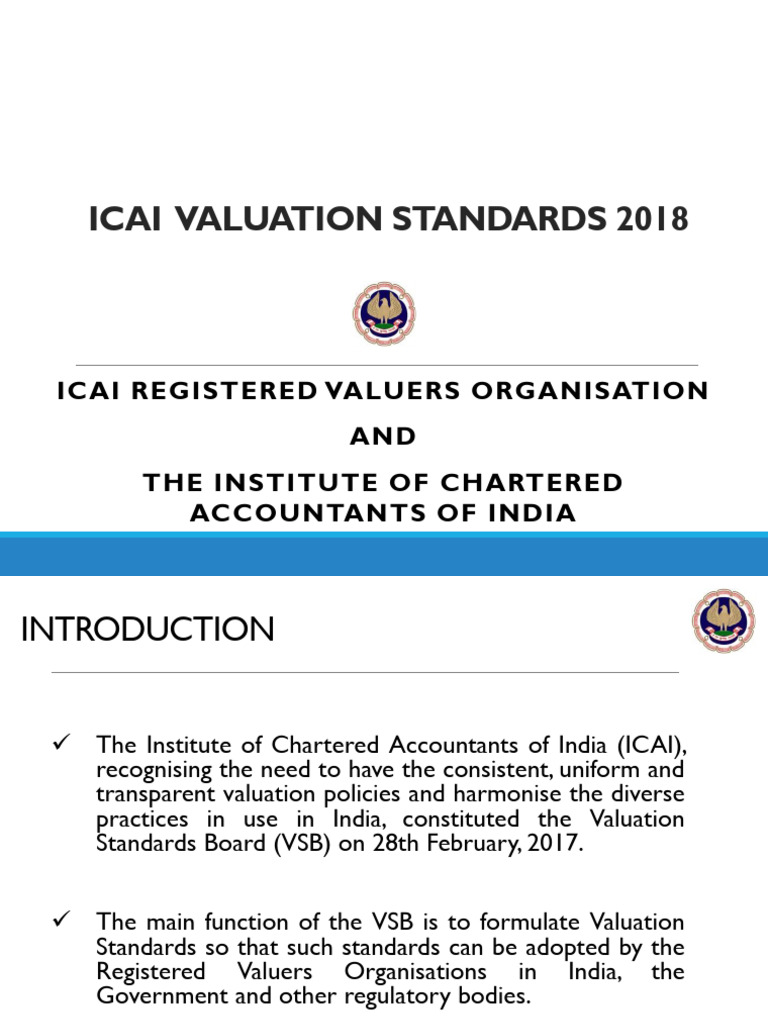 ICAI VALUATION STANDARDS 2018

ICAI REGISTERED VALUERS ORGANISATION

AND

THE INSTITUTE OF CHARTERED ACCOUNTANTS OF INDIA

INTRODUCTION

✓ The Institute of Chartered Accountants of India (ICAI), recognising the need to have the consistent, uniform and transparent valuation policies and harmonise the diverse practices in use in India, constituted the Valuation Standards Board (VSB) on 28th February, 2017.

✓ The main function of the VSB is to formulate Valuation Standards so that such standards can be adopted by the Registered Valuers Organisations in India, the Government and other regulatory bodies.